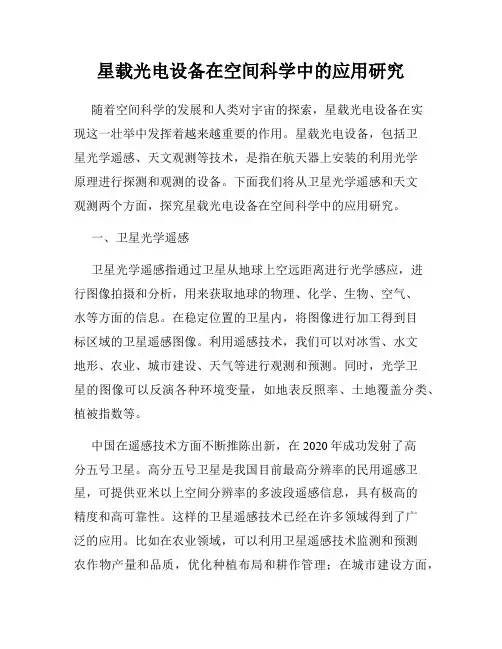 星载光电设备在空间科学中的应用研究

随着空间科学的发展和人类对宇宙的探索，星载光电设备在实现这一壮举中发挥着越来越重要的作用。星载光电设备，包括卫星光学遥感、天文观测等技术，是指在航天器上安装的利用光学原理进行探测和观测的设备。下面我们将从卫星光学遥感和天文观测两个方面，探究星载光电设备在空间科学中的应用研究。

一、卫星光学遥感

卫星光学遥感指通过卫星从地球上空远距离进行光学感应，进行图像拍摄和分析，用来获取地球的物理、化学、生物、空气、水等方面的信息。在稳定位置的卫星内，将图像进行加工得到目标区域的卫星遥感图像。利用遥感技术，我们可以对冰雪、水文地形、农业、城市建设、天气等进行观测和预测。同时，光学卫星的图像可以反演各种环境变量，如地表反照率、土地覆盖分类、植被指数等。

中国在遥感技术方面不断推陈出新，在 2020 年成功发射了高分五号卫星。高分五号卫星是我国目前最高分辨率的民用遥感卫星，可提供亚米以上空间分辨率的多波段遥感信息，具有极高的精度和高可靠性。这样的卫星遥感技术已经在许多领域得到了广泛的应用。比如在农业领域，可以利用卫星遥感技术监测和预测农作物产量和品质，优化种植布局和耕作管理；在城市建设方面，